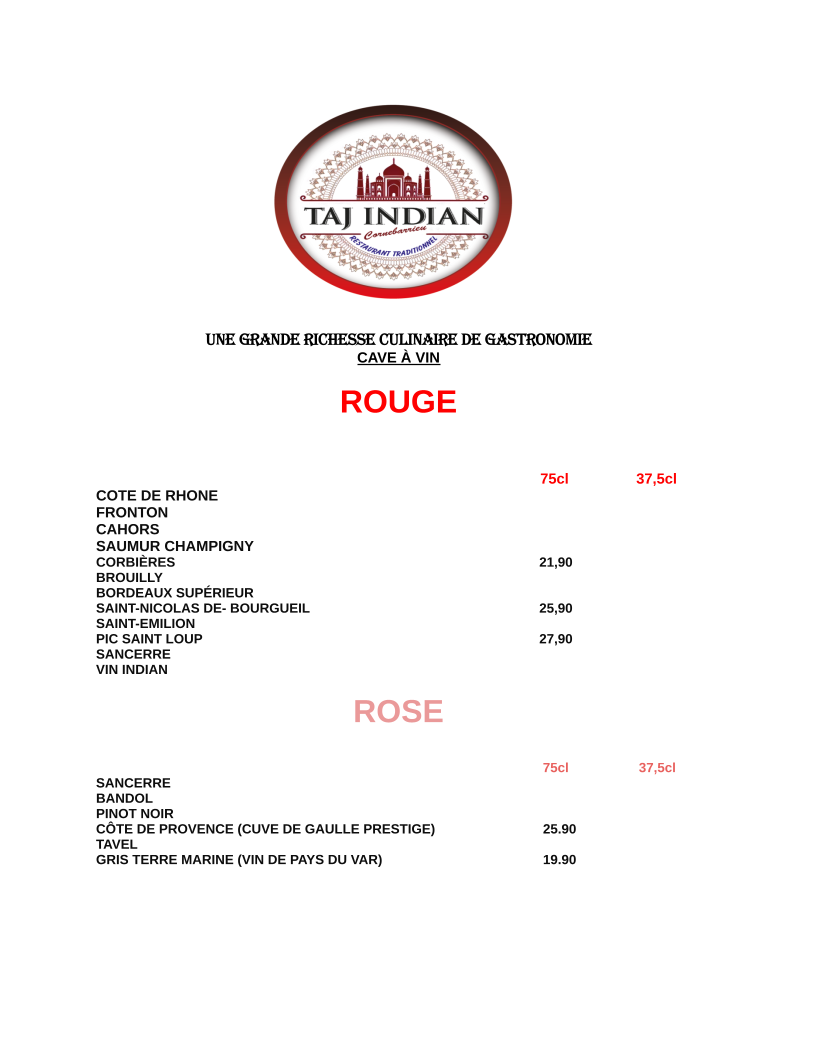 TAJ INDIAN
Cornebarrieu
RESTAURANT TRADITIONNEL

UNE GRANDE RICHESSE CULINAIRE DE GASTRONOMIE
CAVE À VIN

ROUGE

| | 75cl | 37,5cl |
|---|---|---|
| COTE DE RHONE | | |
| FRONTON | | |
| CAHORS | | |
| SAUMUR CHAMPIGNY | | |
| CORBIÈRES | 21,90 | |
| BROUILLY | | |
| BORDEAUX SUPÉRIEUR | | |
| SAINT-NICOLAS DE- BOURGUEIL | 25,90 | |
| SAINT-EMILION | | |
| PIC SAINT LOUP | 27,90 | |
| SANCERRE | | |
| VIN INDIAN | | |

ROSE

| | 75cl | 37,5cl |
|---|---|---|
| SANCERRE | | |
| BANDOL | | |
| PINOT NOIR | | |
| CÔTE DE PROVENCE (CUVE DE GAULLE PRESTIGE) | 25.90 | |
| TAVEL | | |
| GRIS TERRE MARINE (VIN DE PAYS DU VAR) | 19.90 | |